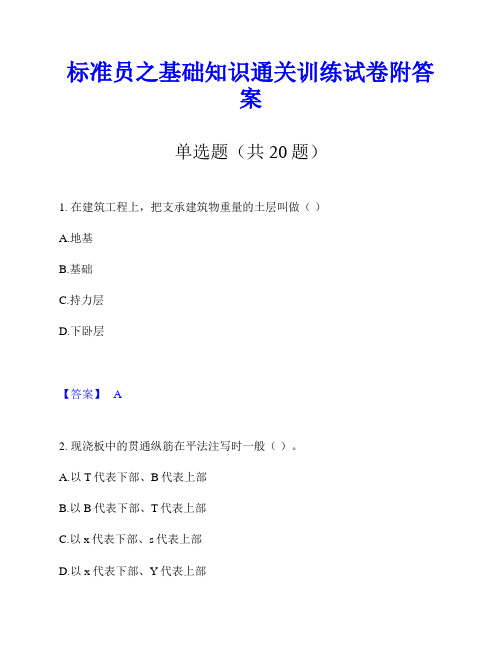 标准员之基础知识通关训练试卷附答案

单选题（共 20 题）

1. 在建筑工程上，把支承建筑物重量的土层叫做（ ）

A.地基

B.基础

C.持力层

D.下卧层

【答案】 A

2. 现浇板中的贯通纵筋在平法注写时一般（ ）。

A.以 T 代表下部、B 代表上部

B.以 B 代表下部、T 代表上部

C.以 x 代表下部、s 代表上部

D.以 x 代表下部、Y 代表上部